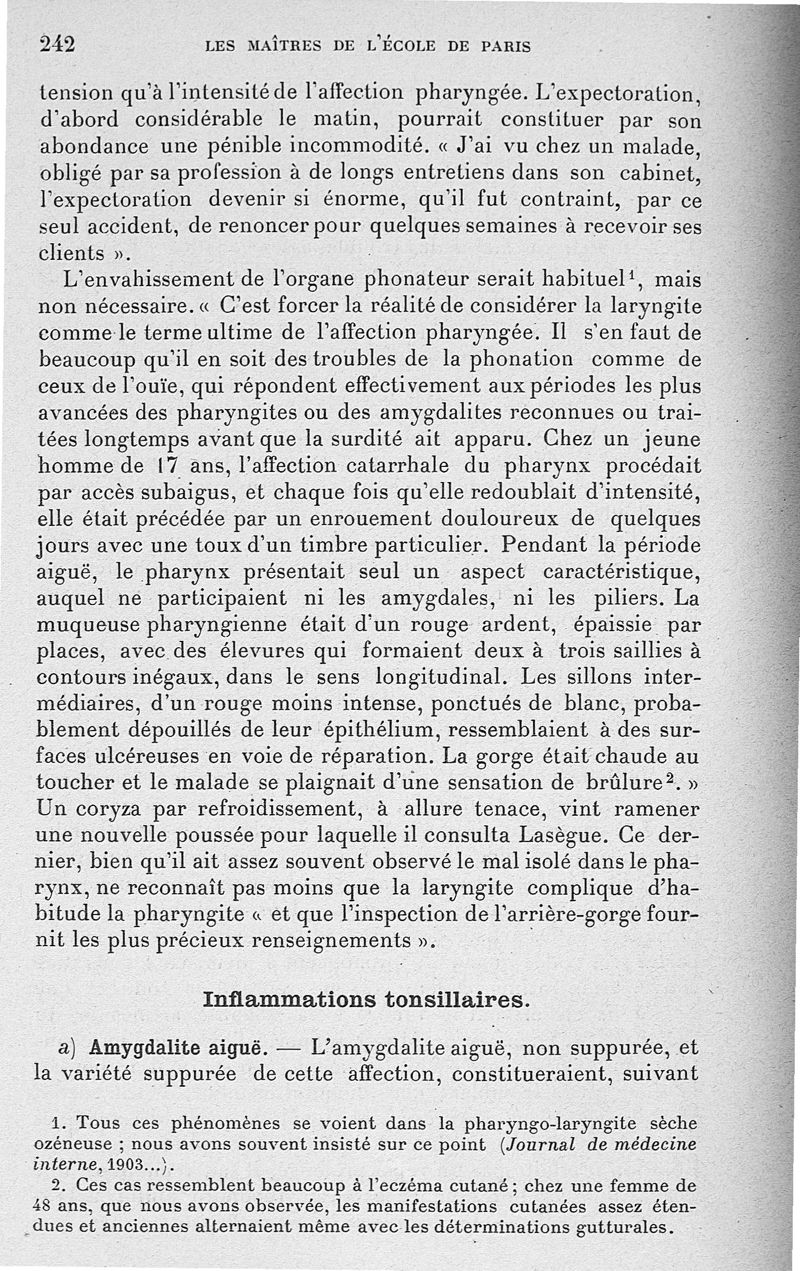 242 LES MAÎTRES DE L'ÉCOLE DE PARIS

tension qu'à l'intensité de l'affection pharyngée. L'expectoration, d'abord considérable le matin, pourrait constituer par son abondance une pénible incommodité. « J'ai vu chez un malade, obligé par sa profession à de longs entretiens dans son cabinet, l'expectoration devenir si énorme, qu'il fut contraint, par ce seul accident, de renoncer pour quelques semaines à recevoir ses clients ».

L'envahissement de l'organe phonateur serait habituel$^1$, mais non nécessaire. « C'est forcer la réalité de considérer la laryngite comme le terme ultime de l'affection pharyngée. Il s'en faut de beaucoup qu'il en soit des troubles de la phonation comme de ceux de l'ouïe, qui répondent effectivement aux périodes les plus avancées des pharyngites ou des amygdalites reconnues ou traitées longtemps avant que la surdité ait apparu. Chez un jeune homme de 17 ans, l'affection catarrhale du pharynx procédait par accès subaigus, et chaque fois qu'elle redoublait d'intensité, elle était précédée par un enrouement douloureux de quelques jours avec une toux d'un timbre particulier. Pendant la période aiguë, le pharynx présentait seul un aspect caractéristique, auquel ne participaient ni les amygdales, ni les piliers. La muqueuse pharyngienne était d'un rouge ardent, épaissie par places, avec des élevures qui formaient deux à trois saillies à contours inégaux, dans le sens longitudinal. Les sillons intermédiaires, d'un rouge moins intense, ponctués de blanc, probablement dépouillés de leur épithélium, ressemblaient à des surfaces ulcéreuses en voie de réparation. La gorge était chaude au toucher et le malade se plaignait d'une sensation de brûlure$^2$. » Un coryza par refroidissement, à allure tenace, vint ramener une nouvelle poussée pour laquelle il consulta Lasègue. Ce dernier, bien qu'il ait assez souvent observé le mal isolé dans le pharynx, ne reconnaît pas moins que la laryngite complique d'habitude la pharyngite « et que l'inspection de l'arrière-gorge fournit les plus précieux renseignements ».

Inflammations tonsillaires.

a) Amygdalite aiguë. — L'amygdalite aiguë, non suppurée, et la variété suppurée de cette affection, constitueraient, suivant

1. Tous ces phénomènes se voient dans la pharyngo-laryngite sèche ozéneuse ; nous avons souvent insisté sur ce point (Journal de médecine interne, 1903...).

2. Ces cas ressemblent beaucoup à l'eczéma cutané ; chez une femme de 48 ans, que nous avons observée, les manifestations cutanées assez étendues et anciennes alternaient même avec les déterminations gutturales.